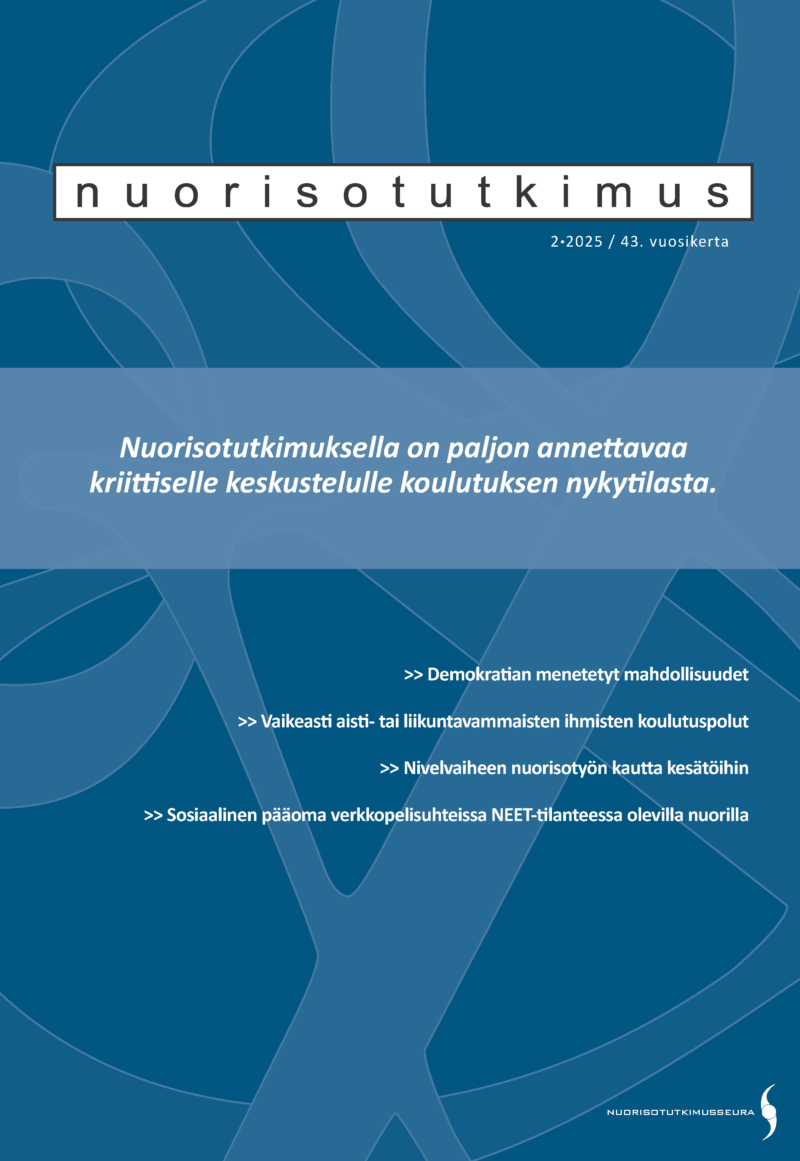 nuorisotutkimus

2•2025 / 43. vuosikerta

Nuorisotutkimuksella on paljon annettavaa kriittiselle keskustelulle koulutuksen nykytilasta.

>> Demokratian menetetyt mahdollisuudet

>> Vaikeasti aisti- tai liikuntavammaisten ihmisten koulutuspolut

>> Nivelvaiheen nuorisotyön kautta kesätöihin

>> Sosiaalinen pääoma verkkopelisuhteissa NEET-tilanteessa olevilla nuorilla

NUORISOTUTKIMUSSEURA